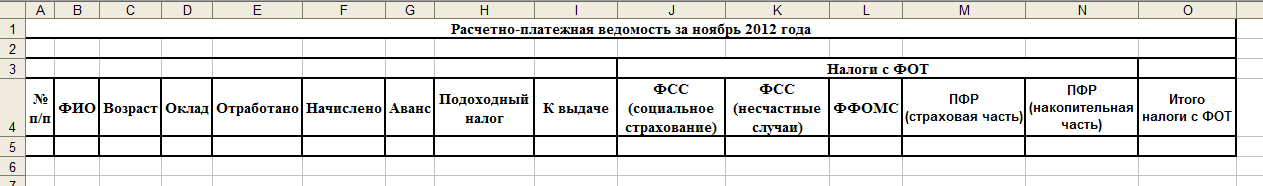 | | A | B | C | D | E | F | G | H | I | J | K | L | M | N | O |
|---|---|---|---|---|---|---|---|---|---|---|---|---|---|---|---|
| 1 | Расчетно-платежная ведомость за ноябрь 2012 года | | | | | | | | | | | | | | |
| 2 | | | | | | | | | | | | | | | |
| 3 | | | | | | | | | | Налоги с ФОТ | | | | | |
| 4 | № п/п | ФИО | Возраст | Оклад | Отработано | Начислено | Аванс | Подоходный налог | К выдаче | ФСС (социальное страхование) | ФСС (несчастные случаи) | ФФОМС | ПФР (страховая часть) | ПФР (накопительная часть) | Итого налоги с ФОТ |
| 5 | | | | | | | | | | | | | | | |
| 6 | | | | | | | | | | | | | | | |